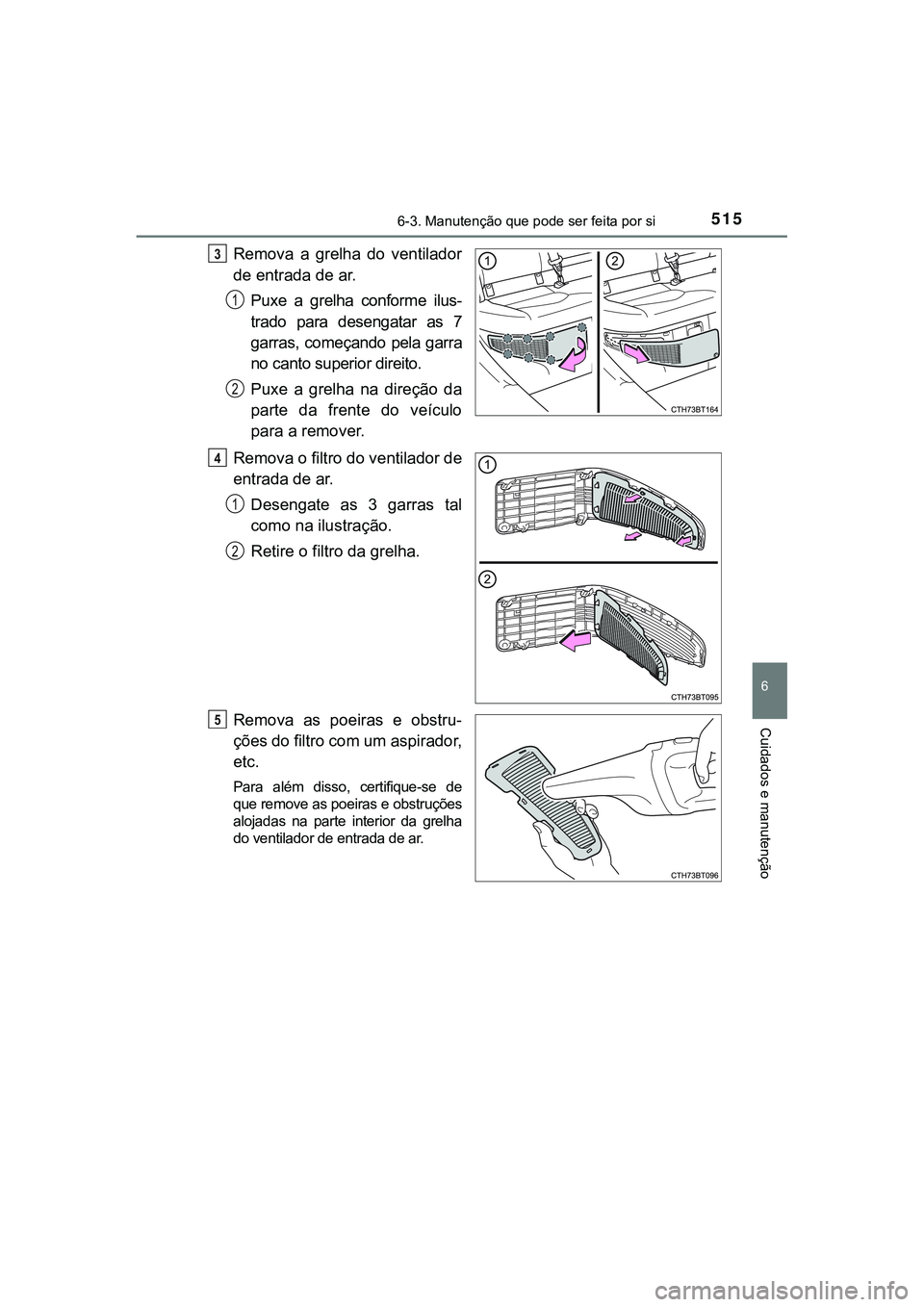 6-3. Manutenção que pode ser feita por si

515

3 Remova a grelha do ventilador de entrada de ar.

1 Puxe a grelha conforme ilustrado para desengatar as 7 garras, começando pela garra no canto superior direito.

2 Puxe a grelha na direção da parte da frente do veículo para a remover.

1 2

CTH73BT164

4 Remova o filtro do ventilador de entrada de ar.

1 Desengate as 3 garras tal como na ilustração.

2 Retire o filtro da grelha.

1

2

CTH73BT095

5 Remova as poeiras e obstruções do filtro com um aspirador, etc.

Para além disso, certifique-se de que remove as poeiras e obstruções alojadas na parte interior da grelha do ventilador de entrada de ar.

CTH73BT096

6

Cuidados e manutenção

carmanualsonline.info